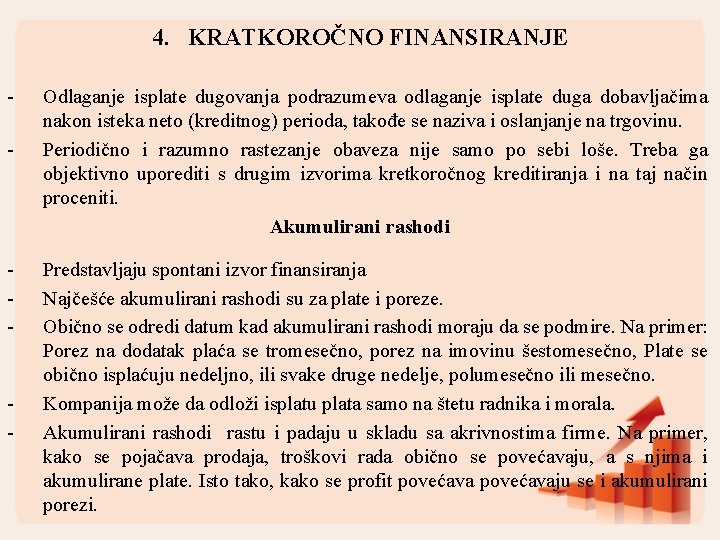 4. KRATKOROČNO FINANSIRANJE

- Odlaganje isplate dugovanja podrazumeva odlaganje isplate duga dobavljačima nakon isteka neto (kreditnog) perioda, takođe se naziva i oslanjanje na trgovinu.
- Periodično i razumno rastezanje obaveza nije samo po sebi loše. Treba ga objektivno uporediti s drugim izvorima kretkoročnog kreditiranja i na taj način proceniti.

Akumulirani rashodi

- Predstavljaju spontani izvor finansiranja
- Najčešće akumulirani rashodi su za plate i poreze.
- Obično se odredi datum kad akumulirani rashodi moraju da se podmire. Na primer: Porez na dodatak plaća se tromesečno, porez na imovinu šestomesečno, Plate se obično isplaćuju nedeljno, ili svake druge nedelje, polumesečno ili mesečno.
- Kompanija može da odloži isplatu plata samo na štetu radnika i morala.
- Akumulirani rashodi rastu i padaju u skladu sa akrivnostima firme. Na primer, kako se pojačava prodaja, troškovi rada obično se povećavaju, a s njima i akumulirane plate. Isto tako, kako se profit povećava povećavaju se i akumulirani porezi.